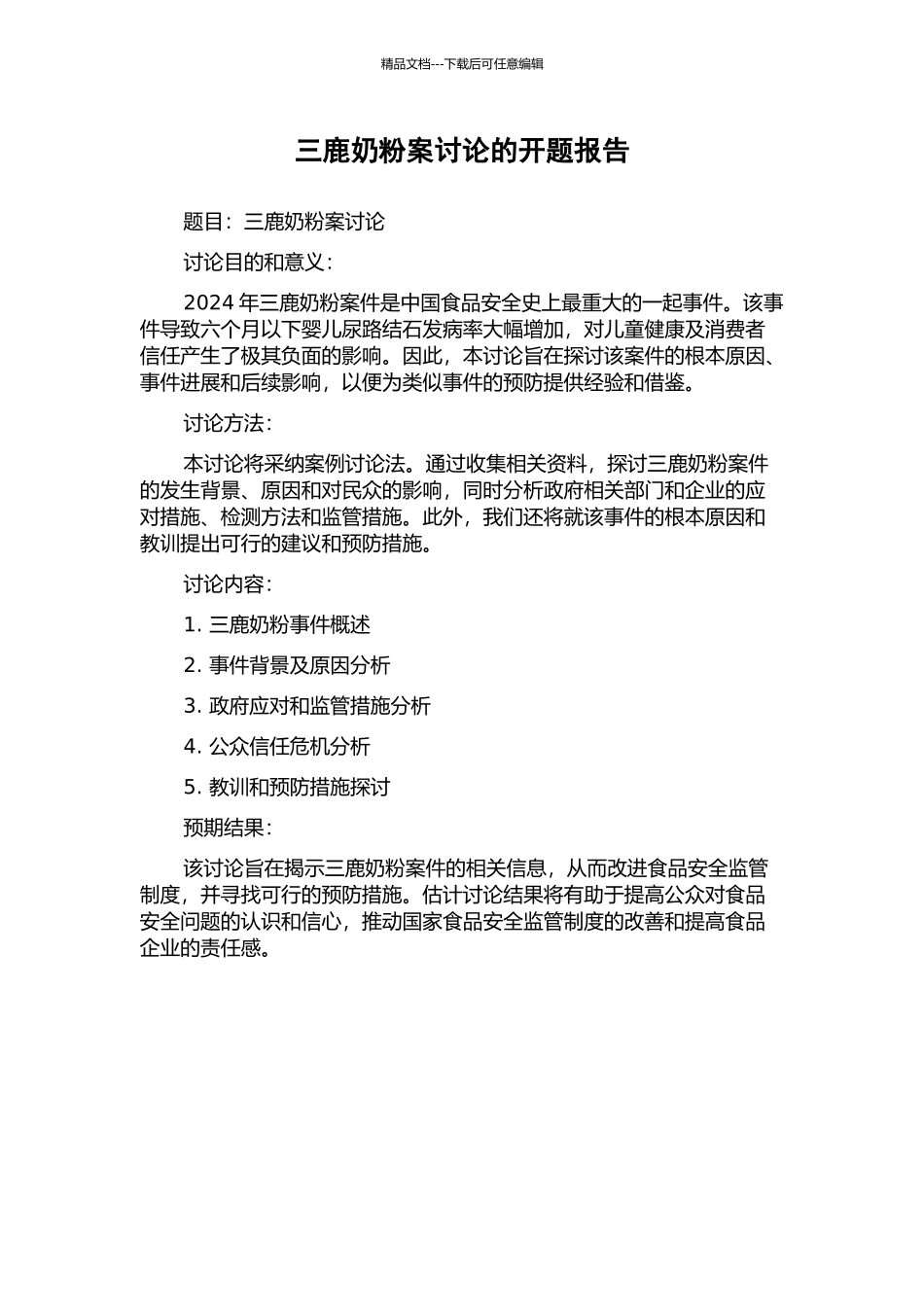 精品文档---下载后可任意编辑

三鹿奶粉案讨论的开题报告

题目：三鹿奶粉案讨论

讨论目的和意义：

2024 年三鹿奶粉案件是中国食品安全史上最重大的一起事件。该事件导致六个月以下婴儿尿路结石发病率大幅增加，对儿童健康及消费者信任产生了极其负面的影响。因此，本讨论旨在探讨该案件的根本原因、事件进展和后续影响，以便为类似事件的预防提供经验和借鉴。

讨论方法：

本讨论将采纳案例讨论法。通过收集相关资料，探讨三鹿奶粉案件的发生背景、原因和对民众的影响，同时分析政府相关部门和企业的应对措施、检测方法和监管措施。此外，我们还将就该事件的根本原因和教训提出可行的建议和预防措施。

讨论内容：

1. 三鹿奶粉事件概述

2. 事件背景及原因分析

3. 政府应对和监管措施分析

4. 公众信任危机分析

5. 教训和预防措施探讨

预期结果：

该讨论旨在揭示三鹿奶粉案件的相关信息，从而改进食品安全监管制度，并寻找可行的预防措施。估计讨论结果将有助于提高公众对食品安全问题的认识和信心，推动国家食品安全监管制度的改善和提高食品企业的责任感。